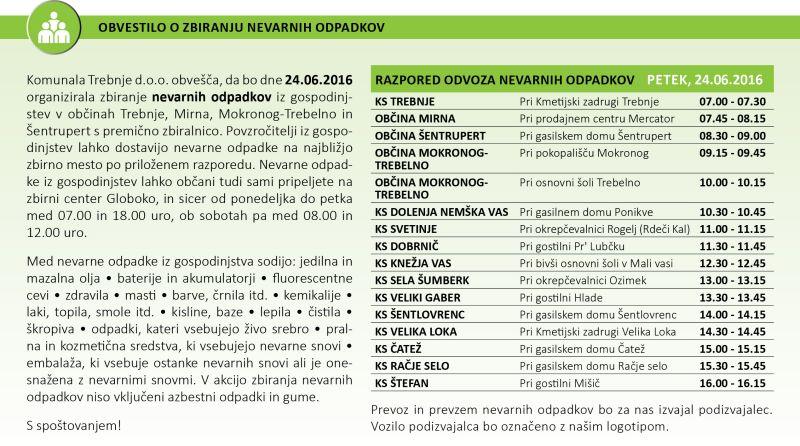 OBVESTILO O ZBIRANJU NEVARNIH ODPADKOV

Komunala Trebnje d.o.o. obvešča, da bo dne 24.06.2016 organizirala zbiranje nevarnih odpadkov iz gospodinjstev v občinah Trebnje, Mirna, Mokronog-Trebelno in Šentrupert s premično zbiralnico. Povzročitelji iz gospodinjstev lahko dostavijo nevarne odpadke na najbližjo zbirno mesto po priloženem razporedu. Nevarne odpadke iz gospodinjstev lahko občani tudi sami pripeljete na zbirni center Globoko, in sicer od ponedeljka do petka med 07.00 in 18.00 uro, ob sobotah pa med 08.00 in 12.00 uro.

Med nevarne odpadke iz gospodinjstva sodijo: jedilna in mazalna olja • baterije in akumulatorji • fluorescentne cevi • zdravila • masti • barve, črnila itd. • kemikalije • laki, topila, smole itd. • kisline, baze • lepila • čistila • škropiva • odpadki, kateri vsebujejo živo srebro • pralna in kozmetična sredstva, ki vsebujejo nevarne snovi • embalaža, ki vsebuje ostanke nevarnih snovi ali je onesnažena z nevarnimi snovmi. V akcijo zbiranja nevarnih odpadkov niso vključeni azbestni odpadki in gume.

S spoštovanjem!

| RAZPORED ODVOZA NEVARNIH ODPADKOV | | PETEK, 24.06.2016 |
|---|---|---|
| KS TREBNJE | Pri Kmetijski zadrugi Trebnje | 07.00 - 07.30 |
| OBČINA MIRNA | Pri prodajnem centru Mercator | 07.45 - 08.15 |
| OBČINA ŠENTRUPERT | Pri gasilskem domu Šentrupert | 08.30 - 09.00 |
| OBČINA MOKRONOG-TREBELNO | Pri pokopališču Mokronog | 09.15 - 09.45 |
| OBČINA MOKRONOG-TREBELNO | Pri osnovni šoli Trebelno | 10.00 - 10.15 |
| KS DOLENJA NEMŠKA VAS | Pri gasilnem domu Ponikve | 10.30 - 10.45 |
| KS SVETINJE | Pri okrepčevalnici Rogelj (Rdeči Kal) | 11.00 - 11.15 |
| KS DOBRNIČ | Pri gostilni Pr' Lubčku | 11.30 - 11.45 |
| KS KNEŽJA VAS | Pri bivši osnovni šoli v Mali vasi | 12.30 - 12.45 |
| KS SELA ŠUMBERK | Pri okrepčevalnici Ozimek | 13.00 - 13.15 |
| KS VELIKI GABER | Pri gostilni Hlade | 13.30 - 13.45 |
| KS ŠENTLOVRENC | Pri gasilskem domu Šentlovrenc | 14.00 - 14.15 |
| KS VELIKA LOKA | Pri Kmetijski zadrugi Velika Loka | 14.30 - 14.45 |
| KS ČATEŽ | Pri gasilskem domu Čatež | 15.00 - 15.15 |
| KS RAČJE SELO | Pri gasilskem domu Račje selo | 15.30 - 15.45 |
| KS ŠTEFAN | Pri gostilni Mišič | 16.00 - 16.15 |

Prevoz in prevzem nevarnih odpadkov bo za nas izvajal podizvajalec. Vozilo podizvajalca bo označeno z našim logotipom.